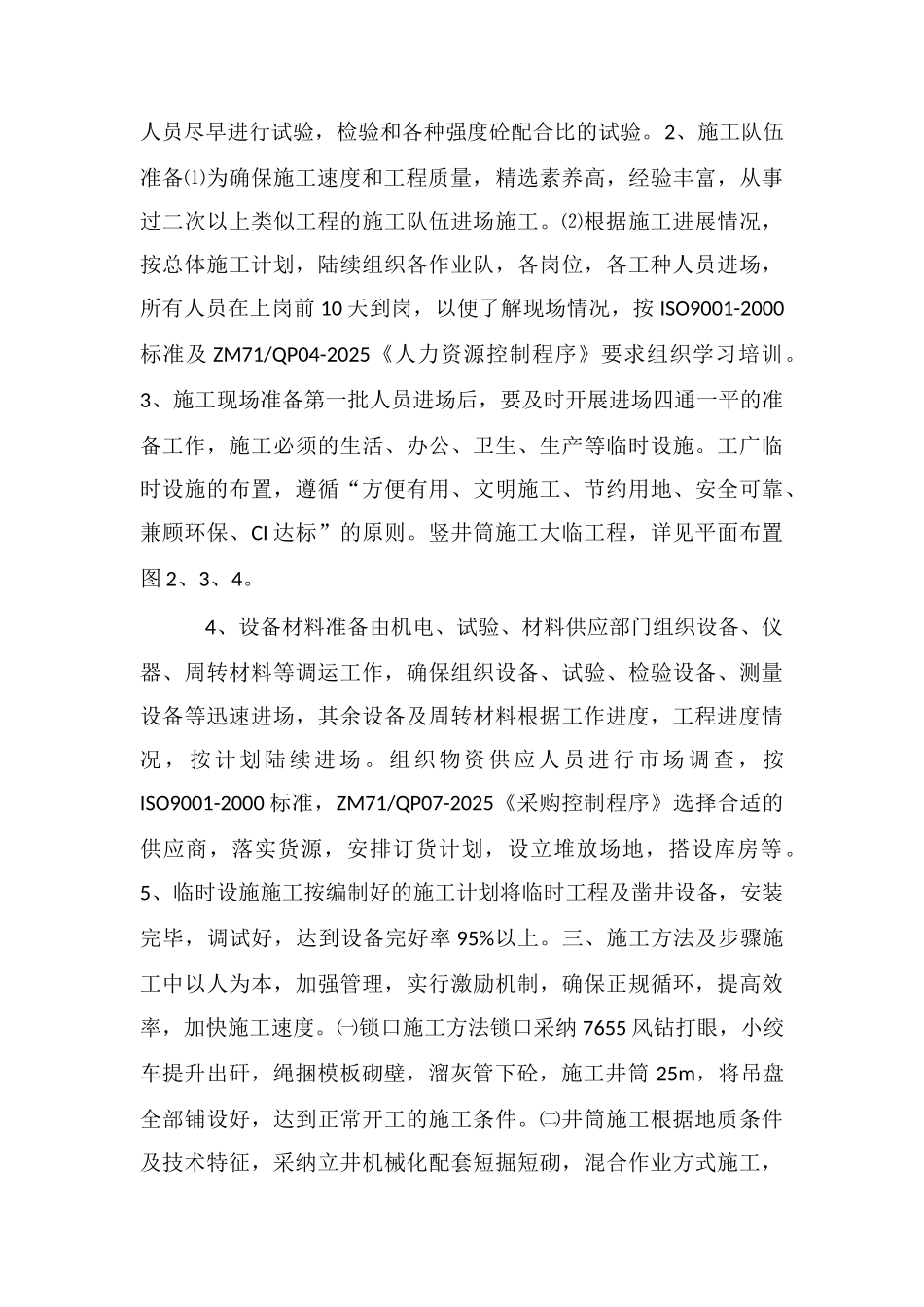 人员尽早进行试验，检验和各种强度砼配合比的试验。2、施工队伍准备⑴为确保施工速度和工程质量，精选素养高，经验丰富，从事过二次以上类似工程的施工队伍进场施工。⑵根据施工进展情况，按总体施工计划，陆续组织各作业队，各岗位，各工种人员进场，所有人员在上岗前10天到岗，以便了解现场情况，按ISO9001-2000标准及ZM71/QP04-2025《人力资源控制程序》要求组织学习培训。3、施工现场准备第一批人员进场后，要及时开展进场四通一平的准备工作，施工必须的生活、办公、卫生、生产等临时设施。工广临时设施的布置，遵循“方便有用、文明施工、节约用地、安全可靠、兼顾环保、CI达标”的原则。竖井筒施工大临工程，详见平面布置图2、3、4。

4、设备材料准备由机电、试验、材料供应部门组织设备、仪器、周转材料等调运工作，确保组织设备、试验、检验设备、测量设备等迅速进场，其余设备及周转材料根据工作进度，工程进度情况，按计划陆续进场。组织物资供应人员进行市场调查，按ISO9001-2000标准，ZM71/QP07-2025《采购控制程序》选择合适的供应商，落实货源，安排订货计划，设立堆放场地，搭设库房等。5、临时设施施工按编制好的施工计划将临时工程及凿井设备，安装完毕，调试好，达到设备完好率95%以上。三、施工方法及步骤施工中以人为本，加强管理，实行激励机制，确保正规循环，提高效率，加快施工速度。㈠锁口施工方法锁口采纳7655风钻打眼，小绞车提升出矸，绳捆模板砌壁，溜灰管下砼，施工井筒25m，将吊盘全部铺设好，达到正常开工的施工条件。㈡井筒施工根据地质条件及技术特征，采纳立井机械化配套短掘短砌，混合作业方式施工，